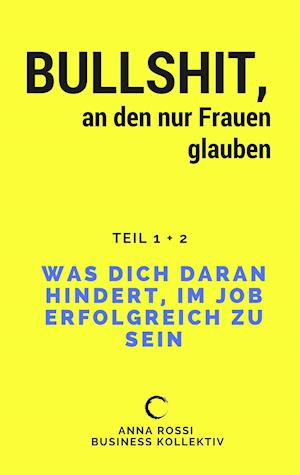 BULLSHIT,
an den nur Frauen glauben

TEIL 1 + 2

WAS DICH DARAN HINDERT, IM JOB ERFOLGREICH ZU SEIN

ANNA ROSSI
BUSINESS KOLLEKTIV